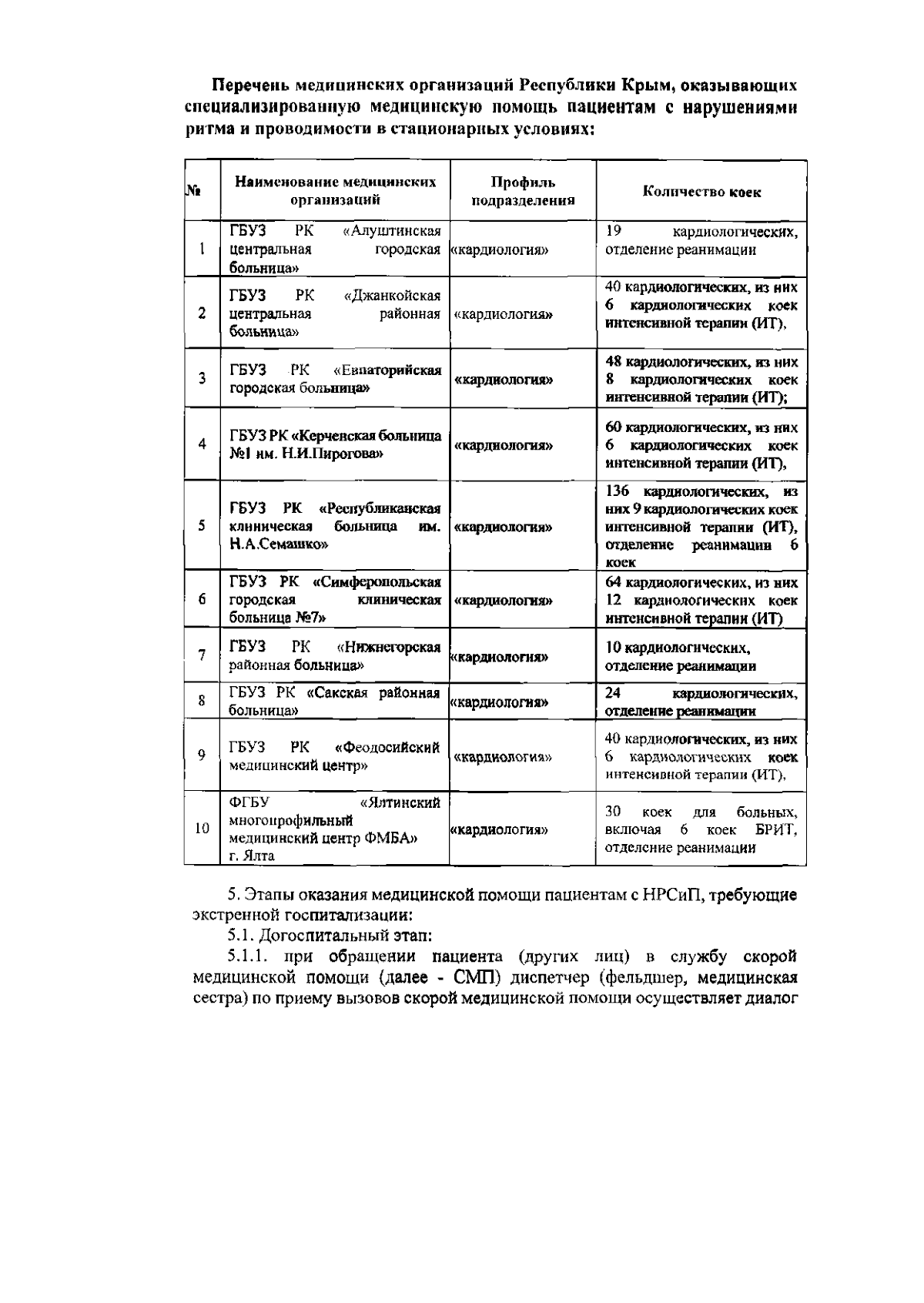 Перечень медицинских организаций Республики Крым, оказывающих специализированную медицинскую помощь пациентам с нарушениями ритма и проводимости в стационарных условиях:

| № | Наименование медицинских организаций | Профиль подразделения | Количество коек |
|---|---|---|---|
| 1 | ГБУЗ РК «Алуштинская центральная городская больница» | «кардиология» | 19 кардиологических, отделение реанимации |
| 2 | ГБУЗ РК «Джанкойская центральная районная больница» | «кардиология» | 40 кардиологических, из них 6 кардиологических коек интенсивной терапии (ИТ), |
| 3 | ГБУЗ РК «Евпаторийская городская больница» | «кардиология» | 48 кардиологических, из них 8 кардиологических коек интенсивной терапии (ИТ); |
| 4 | ГБУЗ РК «Керченская больница №1 им. Н.И.Пирогова» | «кардиология» | 60 кардиологических, из них 6 кардиологических коек интенсивной терапии (ИТ), |
| 5 | ГБУЗ РК «Республиканская клиническая больница им. Н.А.Семашко» | «кардиология» | 136 кардиологических, из них 9 кардиологических коек интенсивной терапии (ИТ), отделение реанимации 6 коек |
| 6 | ГБУЗ РК «Симферопольская городская клиническая больница №7» | «кардиология» | 64 кардиологических, из них 12 кардиологических коек интенсивной терапии (ИТ) |
| 7 | ГБУЗ РК «Нижнегорская районная больница» | «кардиология» | 10 кардиологических, отделение реанимации |
| 8 | ГБУЗ РК «Сакская районная больница» | «кардиология» | 24 кардиологических, отделение реанимации |
| 9 | ГБУЗ РК «Феодосийский медицинский центр» | «кардиология» | 40 кардиологических, из них 6 кардиологических коек интенсивной терапии (ИТ), |
| 10 | ФГБУ «Ялтинский многопрофильный медицинский центр ФМБА» г. Ялта | «кардиология» | 30 коек для больных, включая 6 коек БРИТ, отделение реанимации |

5. Этапы оказания медицинской помощи пациентам с НРСиП, требующие экстренной госпитализации:

5.1. Догоспитальный этап:

5.1.1. при обращении пациента (других лиц) в службу скорой медицинской помощи (далее - СМП) диспетчер (фельдшер, медицинская сестра) по приему вызовов скорой медицинской помощи осуществляет диалог